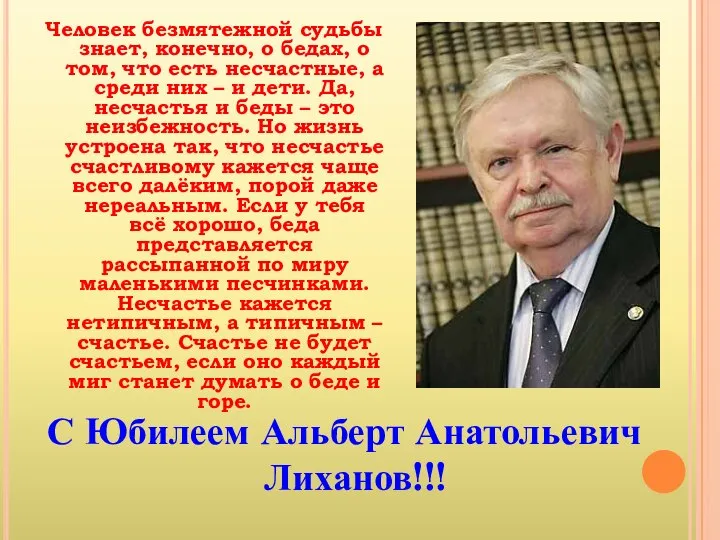 Человек безмятежной судьбы знает, конечно, о бедах, о том, что есть несчастные, а среди них – и дети. Да, несчастья и беды – это неизбежность. Но жизнь устроена так, что несчастье счастливому кажется чаще всего далёким, порой даже нереальным. Если у тебя всё хорошо, беда представляется рассыпанной по миру маленькими песчинками. Несчастье кажется нетипичным, а типичным – счастье. Счастье не будет счастьем, если оно каждый миг станет думать о беде и горе.

С Юбилеем Альберт Анатольевич Лиханов!!!